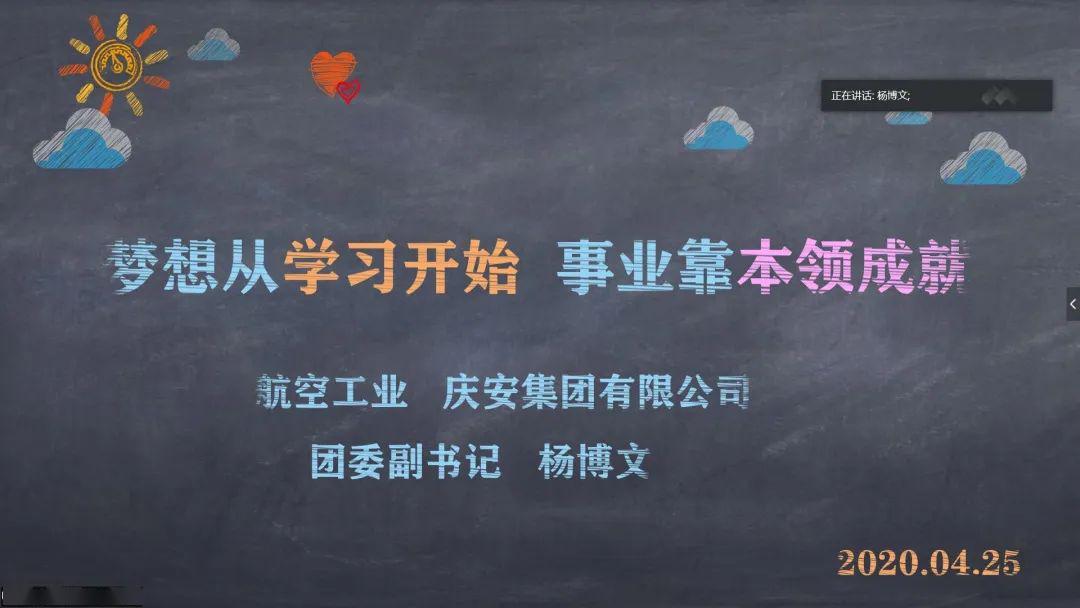 正在讲话: 杨博文;

梦想从学习开始 事业靠本领成就

航空工业 庆安集团有限公司

团委副书记 杨博文

2020.04.25